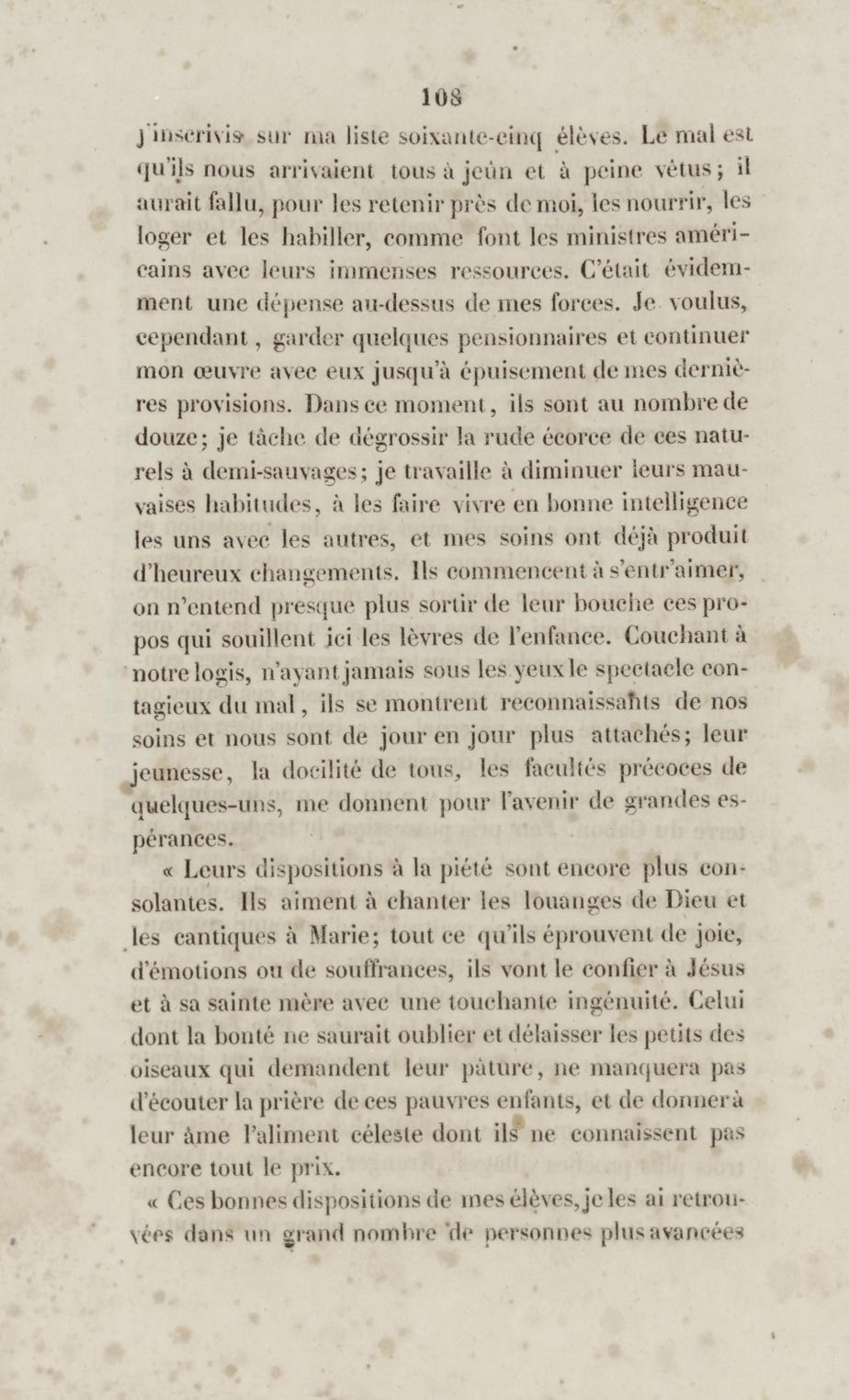 108

j'inscrivis sur ma liste soixante-cinq élèves. Le mal est qu'ils nous arrivaient tous à jeûn et à peine vêtus; il aurait fallu, pour les retenir près de moi, les nourrir, les loger et les habiller, comme font les ministres américains avec leurs immenses ressources. C'était évidemment une dépense au-dessus de mes forces. Je voulus, cependant, garder quelques pensionnaires et continuer mon œuvre avec eux jusqu'à épuisement de mes dernières provisions. Dans ce moment, ils sont au nombre de douze; je tâche de dégrossir la rude écorce de ces naturels à demi-sauvages; je travaille à diminuer leurs mauvaises habitudes, à les faire vivre en bonne intelligence les uns avec les autres, et mes soins ont déjà produit d'heureux changements. Ils commencent à s'entr'aimer, on n'entend presque plus sortir de leur bouche ces propos qui souillent ici les lèvres de l'enfance. Couchant à notre logis, n'ayant jamais sous les yeux le spectacle contagieux du mal, ils se montrent reconnaissants de nos soins et nous sont de jour en jour plus attachés; leur jeunesse, la docilité de tous, les facultés précoces de quelques-uns, me donnent pour l'avenir de grandes espérances.

« Leurs dispositions à la piété sont encore plus consolantes. Ils aiment à chanter les louanges de Dieu et les cantiques à Marie; tout ce qu'ils éprouvent de joie, d'émotions ou de souffrances, ils vont le confier à Jésus et à sa sainte mère avec une touchante ingénuité. Celui dont la bonté ne saurait oublier et délaisser les petits des oiseaux qui demandent leur pâture, ne manquera pas d'écouter la prière de ces pauvres enfants, et de donner à leur âme l'aliment céleste dont ils ne connaissent pas encore tout le prix.

« Ces bonnes dispositions de mes élèves, je les ai retrouvées dans un grand nombre de personnes plus avancées